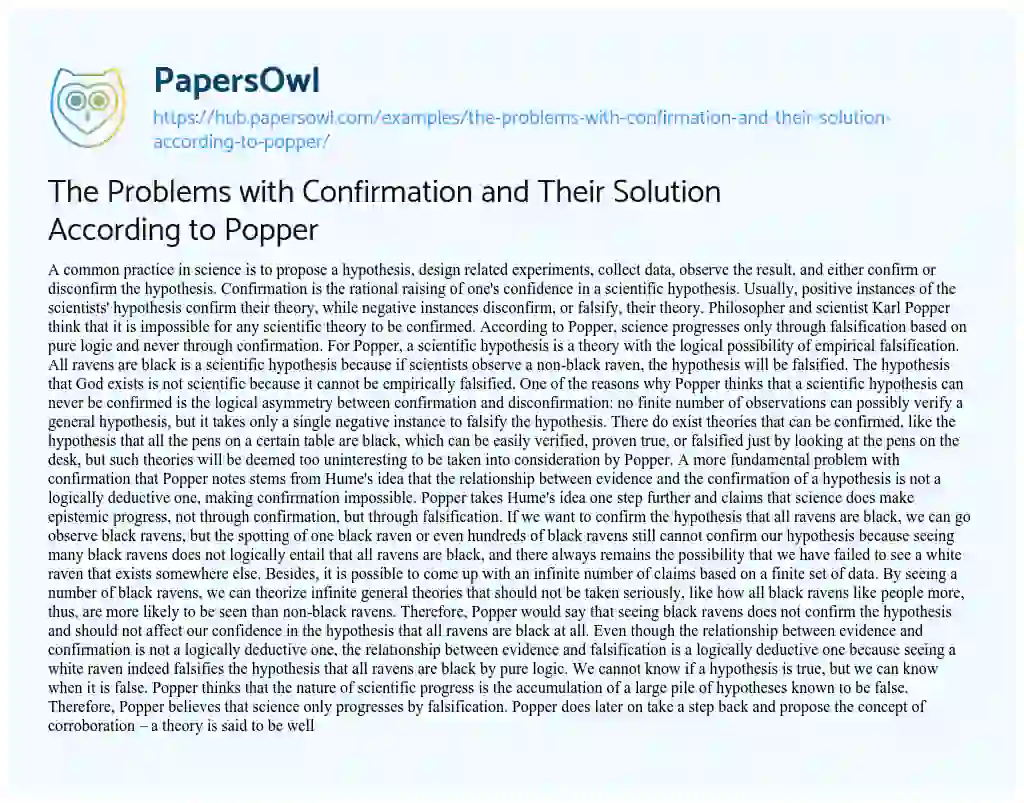 PapersOwl

https://hub.papersowl.com/examples/the-problems-with-confirmation-and-their-solution-according-to-popper/

The Problems with Confirmation and Their Solution According to Popper

A common practice in science is to propose a hypothesis, design related experiments, collect data, observe the result, and either confirm or disconfirm the hypothesis. Confirmation is the rational raising of one's confidence in a scientific hypothesis. Usually, positive instances of the scientists' hypothesis confirm their theory, while negative instances disconfirm, or falsify, their theory. Philosopher and scientist Karl Popper think that it is impossible for any scientific theory to be confirmed. According to Popper, science progresses only through falsification based on pure logic and never through confirmation. For Popper, a scientific hypothesis is a theory with the logical possibility of empirical falsification. All ravens are black is a scientific hypothesis because if scientists observe a non-black raven, the hypothesis will be falsified. The hypothesis that God exists is not scientific because it cannot be empirically falsified. One of the reasons why Popper thinks that a scientific hypothesis can never be confirmed is the logical asymmetry between confirmation and disconfirmation: no finite number of observations can possibly verify a general hypothesis, but it takes only a single negative instance to falsify the hypothesis. There do exist theories that can be confirmed, like the hypothesis that all the pens on a certain table are black, which can be easily verified, proven true, or falsified just by looking at the pens on the desk, but such theories will be deemed too uninteresting to be taken into consideration by Popper. A more fundamental problem with confirmation that Popper notes stems from Hume's idea that the relationship between evidence and the confirmation of a hypothesis is not a logically deductive one, making confirmation impossible. Popper takes Hume's idea one step further and claims that science does make epistemic progress, not through confirmation, but through falsification. If we want to confirm the hypothesis that all ravens are black, we can go observe black ravens, but the spotting of one black raven or even hundreds of black ravens still cannot confirm our hypothesis because seeing many black ravens does not logically entail that all ravens are black, and there always remains the possibility that we have failed to see a white raven that exists somewhere else. Besides, it is possible to come up with an infinite number of claims based on a finite set of data. By seeing a number of black ravens, we can theorize infinite general theories that should not be taken seriously, like how all black ravens like people more, thus, are more likely to be seen than non-black ravens. Therefore, Popper would say that seeing black ravens does not confirm the hypothesis and should not affect our confidence in the hypothesis that all ravens are black at all. Even though the relationship between evidence and confirmation is not a logically deductive one, the relationship between evidence and falsification is a logically deductive one because seeing a white raven indeed falsifies the hypothesis that all ravens are black by pure logic. We cannot know if a hypothesis is true, but we can know when it is false. Popper thinks that the nature of scientific progress is the accumulation of a large pile of hypotheses known to be false. Therefore, Popper believes that science only progresses by falsification. Popper does later on take a step back and propose the concept of corroboration – a theory is said to be well